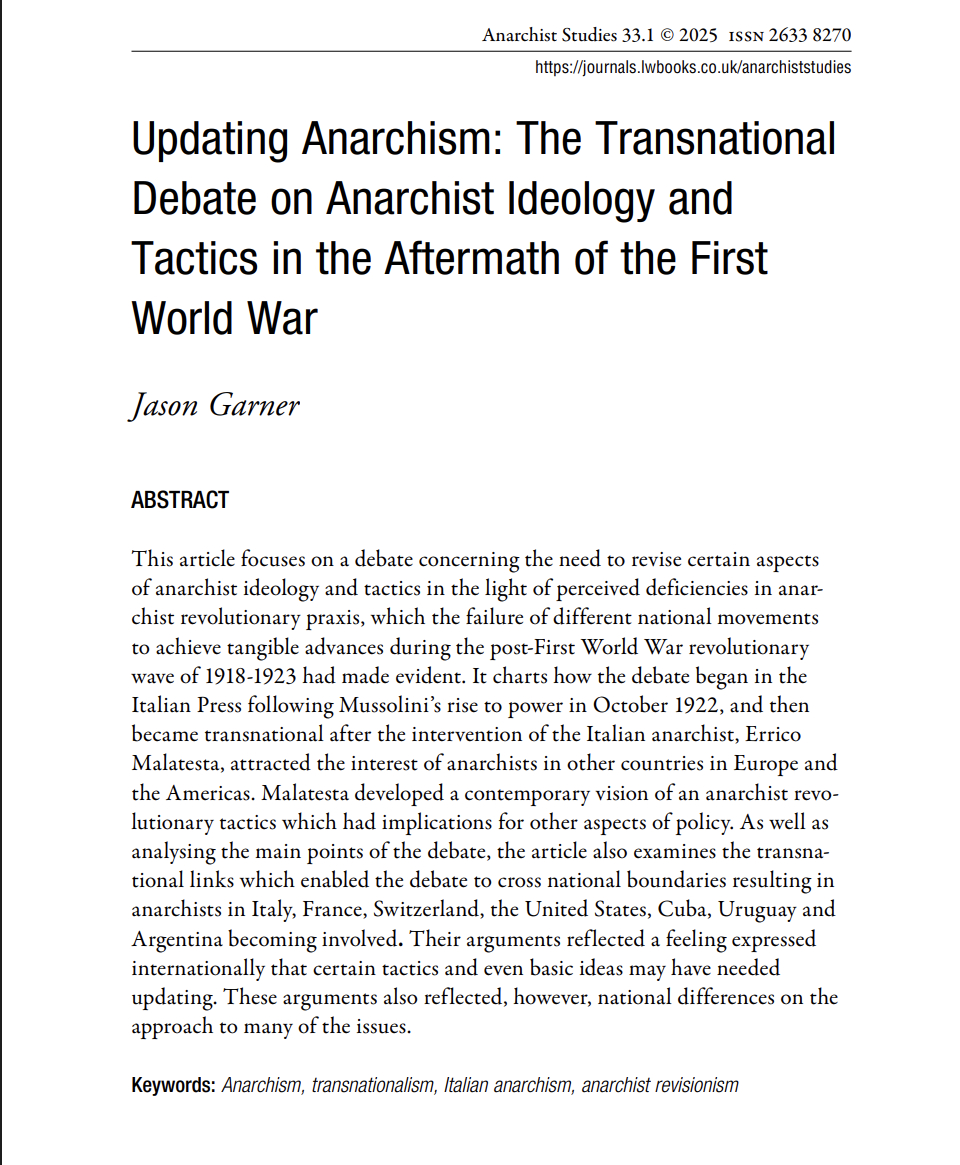 Anarchist Studies 33.1 © 2025 ISSN 2633 8270
https://journals.lwbooks.co.uk/anarchiststudies

Updating Anarchism: The Transnational Debate on Anarchist Ideology and Tactics in the Aftermath of the First World War

Jason Garner

ABSTRACT

This article focuses on a debate concerning the need to revise certain aspects of anarchist ideology and tactics in the light of perceived deficiencies in anarchist revolutionary praxis, which the failure of different national movements to achieve tangible advances during the post-First World War revolutionary wave of 1918-1923 had made evident. It charts how the debate began in the Italian Press following Mussolini's rise to power in October 1922, and then became transnational after the intervention of the Italian anarchist, Errico Malatesta, attracted the interest of anarchists in other countries in Europe and the Americas. Malatesta developed a contemporary vision of an anarchist revolutionary tactics which had implications for other aspects of policy. As well as analysing the main points of the debate, the article also examines the transnational links which enabled the debate to cross national boundaries resulting in anarchists in Italy, France, Switzerland, the United States, Cuba, Uruguay and Argentina becoming involved. Their arguments reflected a feeling expressed internationally that certain tactics and even basic ideas may have needed updating. These arguments also reflected, however, national differences on the approach to many of the issues.

Keywords: Anarchism, transnationalism, Italian anarchism, anarchist revisionism